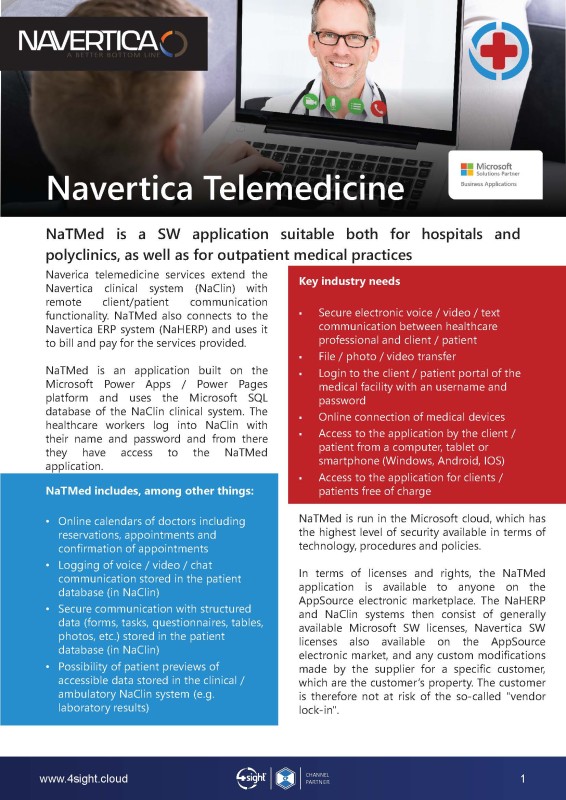 NAVERTICA
A BETTER BOTTOM LINE

Microsoft
Solutions Partner
Business Applications

Navertica Telemedicine

NaTMed is a SW application suitable both for hospitals and polyclinics, as well as for outpatient medical practices

Naverica telemedicine services extend the Navertica clinical system (NaClin) with remote client/patient communication functionality. NaTMed also connects to the Navertica ERP system (NaHERP) and uses it to bill and pay for the services provided.

NaTMed is an application built on the Microsoft Power Apps / Power Pages platform and uses the Microsoft SQL database of the NaClin clinical system. The healthcare workers log into NaClin with their name and password and from there they have access to the NaTMed application.

NaTMed includes, among other things:

• Online calendars of doctors including reservations, appointments and confirmation of appointments
• Logging of voice / video / chat communication stored in the patient database (in NaClin)
• Secure communication with structured data (forms, tasks, questionnaires, tables, photos, etc.) stored in the patient database (in NaClin)
• Possibility of patient previews of accessible data stored in the clinical / ambulatory NaClin system (e.g. laboratory results)

Key industry needs

• Secure electronic voice / video / text communication between healthcare professional and client / patient
• File / photo / video transfer
• Login to the client / patient portal of the medical facility with an username and password
• Online connection of medical devices
• Access to the application by the client / patient from a computer, tablet or smartphone (Windows, Android, IOS)
• Access to the application for clients / patients free of charge

NaTMed is run in the Microsoft cloud, which has the highest level of security available in terms of technology, procedures and policies.

In terms of licenses and rights, the NaTMed application is available to anyone on the AppSource electronic marketplace. The NaHERP and NaClin systems then consist of generally available Microsoft SW licenses, Navertica SW licenses also available on the AppSource electronic market, and any custom modifications made by the supplier for a specific customer, which are the customer's property. The customer is therefore not at risk of the so-called "vendor lock-in".

www.4sight.cloud
4sight
CHANNEL PARTNER
1